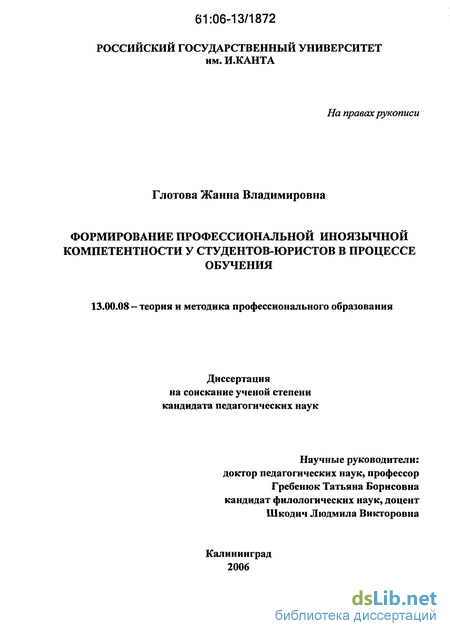 61:06-13/1872

РОССИЙСКИЙ ГОСУДАРСТВЕННЫЙ УНИВЕРСИТЕТ им. И.КАНТА

На правах рукописи

Глотова Жанна Владимировна

ФОРМИРОВАНИЕ ПРОФЕССИОНАЛЬНОЙ ИНОЯЗЫЧНОЙ КОМПЕТЕНТНОСТИ У СТУДЕНТОВ-ЮРИСТОВ В ПРОЦЕССЕ ОБУЧЕНИЯ

13.00.08 – теория и методика профессионального образования

Диссертация
на соискание ученой степени
кандидата педагогических наук

Научные руководители:
доктор педагогических наук, профессор
Гребенюк Татьяна Борисовна
кандидат филологических наук, доцент
Шкодич Людмила Викторовна

Калининград
2006

dsLib.net
библиотека диссертаций